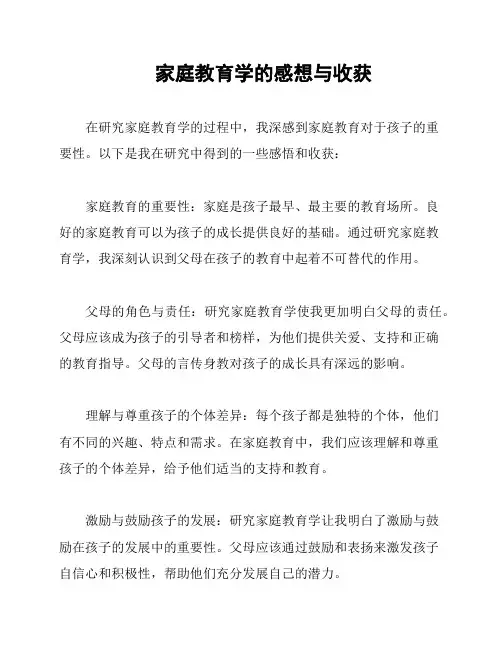 家庭教育学的感想与收获

在研究家庭教育学的过程中，我深感到家庭教育对于孩子的重要性。以下是我在研究中得到的一些感悟和收获：

家庭教育的重要性：家庭是孩子最早、最主要的教育场所。良好的家庭教育可以为孩子的成长提供良好的基础。通过研究家庭教育学，我深刻认识到父母在孩子的教育中起着不可替代的作用。

父母的角色与责任：研究家庭教育学使我更加明白父母的责任。父母应该成为孩子的引导者和榜样，为他们提供关爱、支持和正确的教育指导。父母的言传身教对孩子的成长具有深远的影响。

理解与尊重孩子的个体差异：每个孩子都是独特的个体，他们有不同的兴趣、特点和需求。在家庭教育中，我们应该理解和尊重孩子的个体差异，给予他们适当的支持和教育。

激励与鼓励孩子的发展：研究家庭教育学让我明白了激励与鼓励在孩子的发展中的重要性。父母应该通过鼓励和表扬来激发孩子自信心和积极性，帮助他们充分发展自己的潜力。